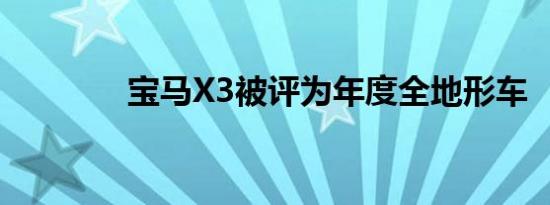 宝马X3被评为年度全地形车